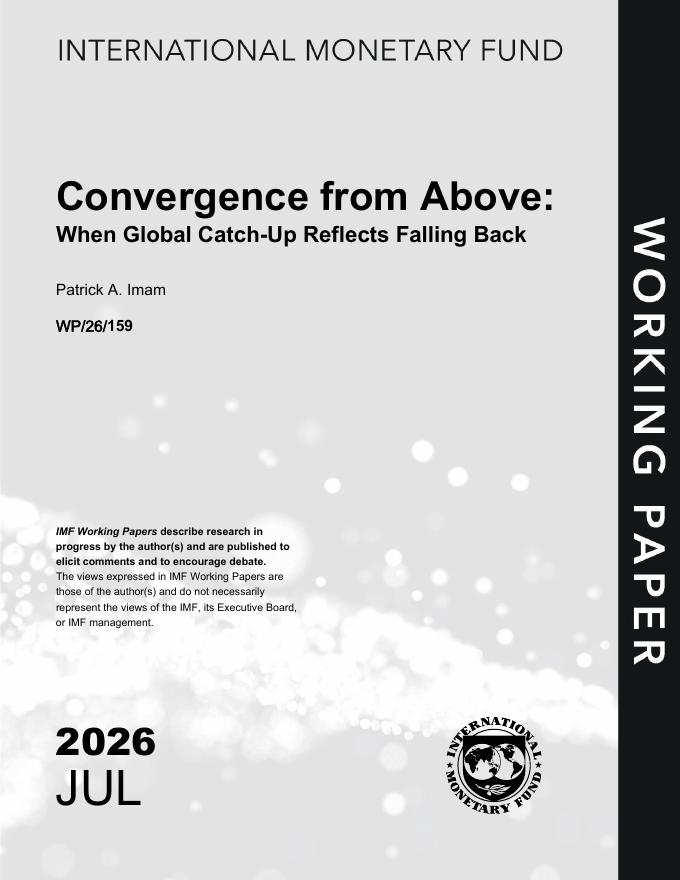 INTERNATIONAL MONETARY FUND

Convergence from Above:
When Global Catch-Up Reflects Falling Back

Patrick A. Imam

WP/26/159

IMF Working Papers describe research in progress by the author(s) and are published to elicit comments and to encourage debate.
The views expressed in IMF Working Papers are those of the author(s) and do not necessarily represent the views of the IMF, its Executive Board, or IMF management.

2026
JUL

INTERNATIONAL MONETARY FUND

WORKING PAPER